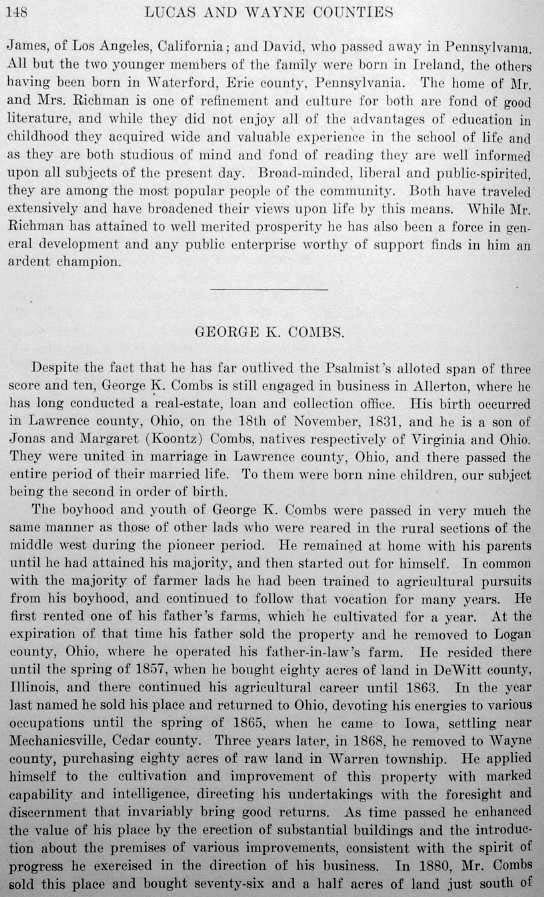 148 LUCAS AND WAYNE COUNTIES

James, of Los Angeles, California; and David, who passed away in Pennsylvania. All but the two younger members of the family were born in Ireland, the others having been born in Waterford, Erie county, Pennsylvania. The home of Mr. and Mrs. Richman is one of refinement and culture for both are fond of good literature, and while they did not enjoy all of the advantages of education in childhood they acquired wide and valuable experience in the school of life and as they are both studious of mind and fond of reading they are well informed upon all subjects of the present day. Broad-minded, liberal and public-spirited, they are among the most popular people of the community. Both have traveled extensively and have broadened their views upon life by this means. While Mr. Richman has attained to well merited prosperity he has also been a force in general development and any public enterprise worthy of support finds in him an ardent champion.

GEORGE K. COMBS.

Despite the fact that he has far outlived the Psalmist's alloted span of three score and ten, George K. Combs is still engaged in business in Allerton, where he has long conducted a real-estate, loan and collection office. His birth occurred in Lawrence county, Ohio, on the 18th of November, 1831, and he is a son of Jonas and Margaret (Koontz) Combs, natives respectively of Virginia and Ohio. They were united in marriage in Lawrence county, Ohio, and there passed the entire period of their married life. To them were born nine children, our subject being the second in order of birth.

The boyhood and youth of George K. Combs were passed in very much the same manner as those of other lads who were reared in the rural sections of the middle west during the pioneer period. He remained at home with his parents until he had attained his majority, and then started out for himself. In common with the majority of farmer lads he had been trained to agricultural pursuits from his boyhood, and continued to follow that vocation for many years. He first rented one of his father's farms, which he cultivated for a year. At the expiration of that time his father sold the property and he removed to Logan county, Ohio, where he operated his father-in-law's farm. He resided there until the spring of 1857, when he bought eighty acres of land in DeWitt county, Illinois, and there continued his agricultural career until 1863. In the year last named he sold his place and returned to Ohio, devoting his energies to various occupations until the spring of 1865, when he came to Iowa, settling near Mechanicsville, Cedar county. Three years later, in 1868, he removed to Wayne county, purchasing eighty acres of raw land in Warren township. He applied himself to the cultivation and improvement of this property with marked capability and intelligence, directing his undertakings with the foresight and discernment that invariably bring good returns. As time passed he enhanced the value of his place by the erection of substantial buildings and the introduction about the premises of various improvements, consistent with the spirit of progress he exercised in the direction of his business. In 1880, Mr. Combs sold this place and bought seventy-six and a half acres of land just south of